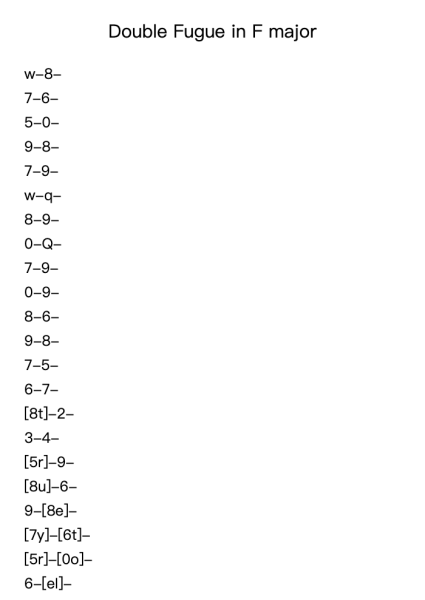 Double Fugue in F major

w–8–
7–6–
5–0–
9–8–
7–9–
w–q–
8–9–
0–Q–
7–9–
0–9–
8–6–
9–8–
7–5–
6–7–
[8t]–2–
3–4–
[5r]–9–
[8u]–6–
9–[8e]–
[7y]–[6t]–
[5r]–[0o]–
6–[el]–